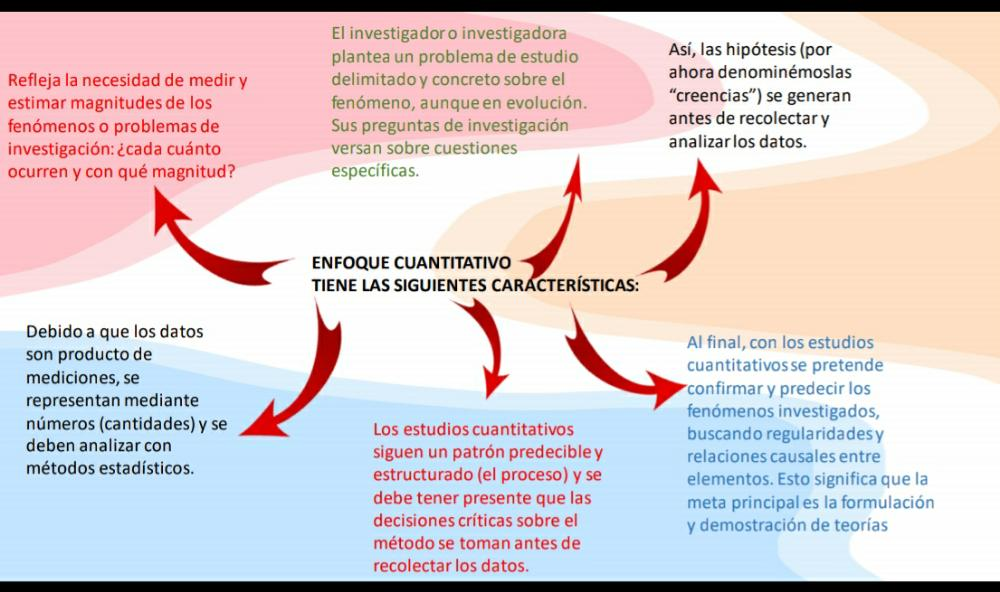 Refleja la necesidad de medir y estimar magnitudes de los fenómenos o problemas de investigación: ¿cada cuánto ocurren y con qué magnitud?

El investigador o investigadora plantea un problema de estudio delimitado y concreto sobre el fenómeno, aunque en evolución. Sus preguntas de investigación versan sobre cuestiones específicas.

Así, las hipótesis (por ahora denominémoslas "creencias") se generan antes de recolectar y analizar los datos.

ENFOQUE CUANTITATIVO
TIENE LAS SIGUIENTES CARACTERÍSTICAS:

Debido a que los datos son producto de mediciones, se representan mediante números (cantidades) y se deben analizar con métodos estadísticos.

Los estudios cuantitativos siguen un patrón predecible y estructurado (el proceso) y se debe tener presente que las decisiones críticas sobre el método se toman antes de recolectar los datos.

Al final, con los estudios cuantitativos se pretende confirmar y predecir los fenómenos investigados, buscando regularidades y relaciones causales entre elementos. Esto significa que la meta principal es la formulación y demostración de teorías